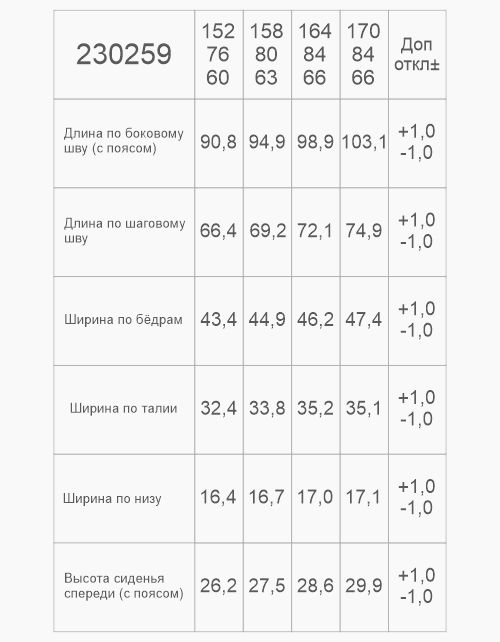 | 230259 | 152 76 60 | 158 80 63 | 164 84 66 | 170 84 66 | Доп откл± |
|---|---|---|---|---|---|
| Длина по боковому шву (с поясом) | 90,8 | 94,9 | 98,9 | 103,1 | +1,0 -1,0 |
| Длина по шаговому шву | 66,4 | 69,2 | 72,1 | 74,9 | +1,0 -1,0 |
| Ширина по бёдрам | 43,4 | 44,9 | 46,2 | 47,4 | +1,0 -1,0 |
| Ширина по талии | 32,4 | 33,8 | 35,2 | 35,1 | +1,0 -1,0 |
| Ширина по низу | 16,4 | 16,7 | 17,0 | 17,1 | +1,0 -1,0 |
| Высота сиденья спереди (с поясом) | 26,2 | 27,5 | 28,6 | 29,9 | +1,0 -1,0 |